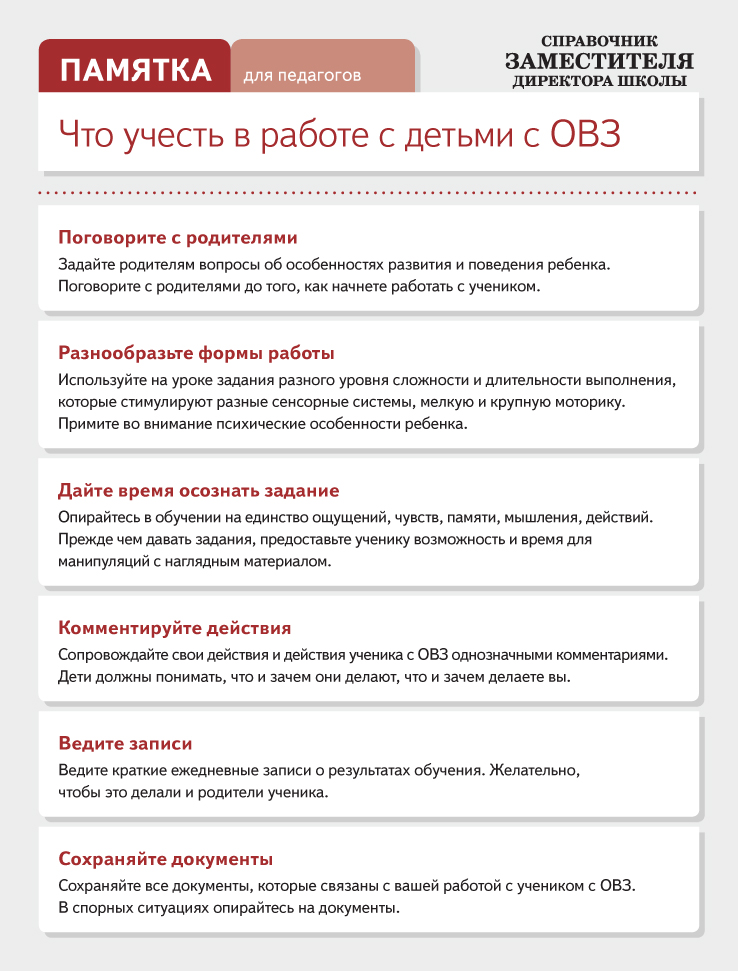 ПАМЯТКА для педагогов

СПРАВОЧНИК
ЗАМЕСТИТЕЛЯ
ДИРЕКТОРА ШКОЛЫ

Что учесть в работе с детьми с ОВЗ

Поговорите с родителями

Задайте родителям вопросы об особенностях развития и поведения ребенка. Поговорите с родителями до того, как начнете работать с учеником.

Разнообразьте формы работы

Используйте на уроке задания разного уровня сложности и длительности выполнения, которые стимулируют разные сенсорные системы, мелкую и крупную моторику. Примите во внимание психические особенности ребенка.

Дайте время осознать задание

Опирайтесь в обучении на единство ощущений, чувств, памяти, мышления, действий. Прежде чем давать задания, предоставьте ученику возможность и время для манипуляций с наглядным материалом.

Комментируйте действия

Сопровождайте свои действия и действия ученика с ОВЗ однозначными комментариями. Дети должны понимать, что и зачем они делают, что и зачем делаете вы.

Ведите записи

Ведите краткие ежедневные записи о результатах обучения. Желательно, чтобы это делали и родители ученика.

Сохраняйте документы

Сохраняйте все документы, которые связаны с вашей работой с учеником с ОВЗ. В спорных ситуациях опирайтесь на документы.